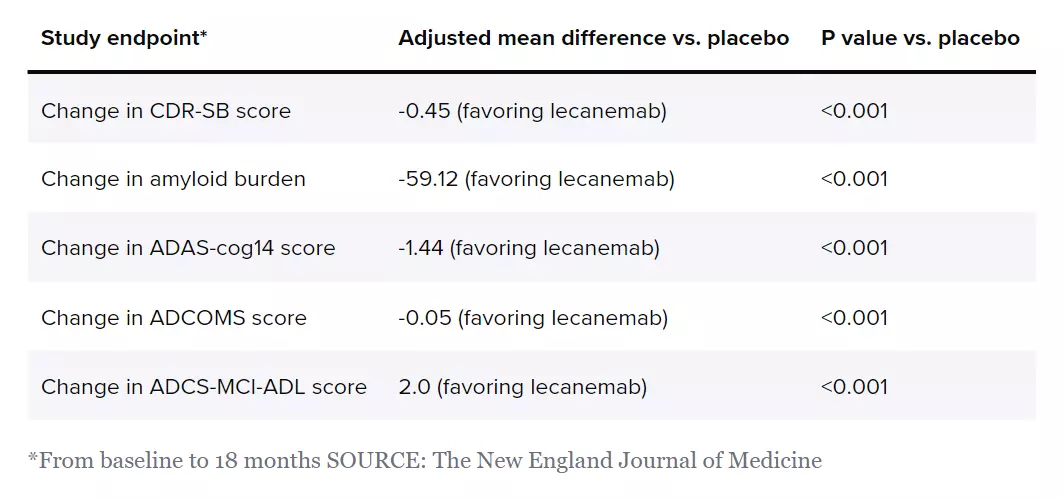 | Study endpoint* | Adjusted mean difference vs. placebo | P value vs. placebo |
|---|---|---|
| Change in CDR-SB score | -0.45 (favoring lecanemab) | <0.001 |
| Change in amyloid burden | -59.12 (favoring lecanemab) | <0.001 |
| Change in ADAS-cog14 score | -1.44 (favoring lecanemab) | <0.001 |
| Change in ADCOMS score | -0.05 (favoring lecanemab) | <0.001 |
| Change in ADCS-MCI-ADL score | 2.0 (favoring lecanemab) | <0.001 |

*From baseline to 18 months SOURCE: The New England Journal of Medicine